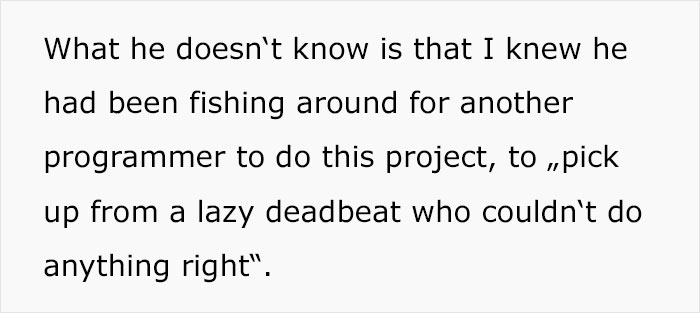 What he doesn‘t know is that I knew he had been fishing around for another programmer to do this project, to „pick up from a lazy deadbeat who couldn‘t do anything right“.